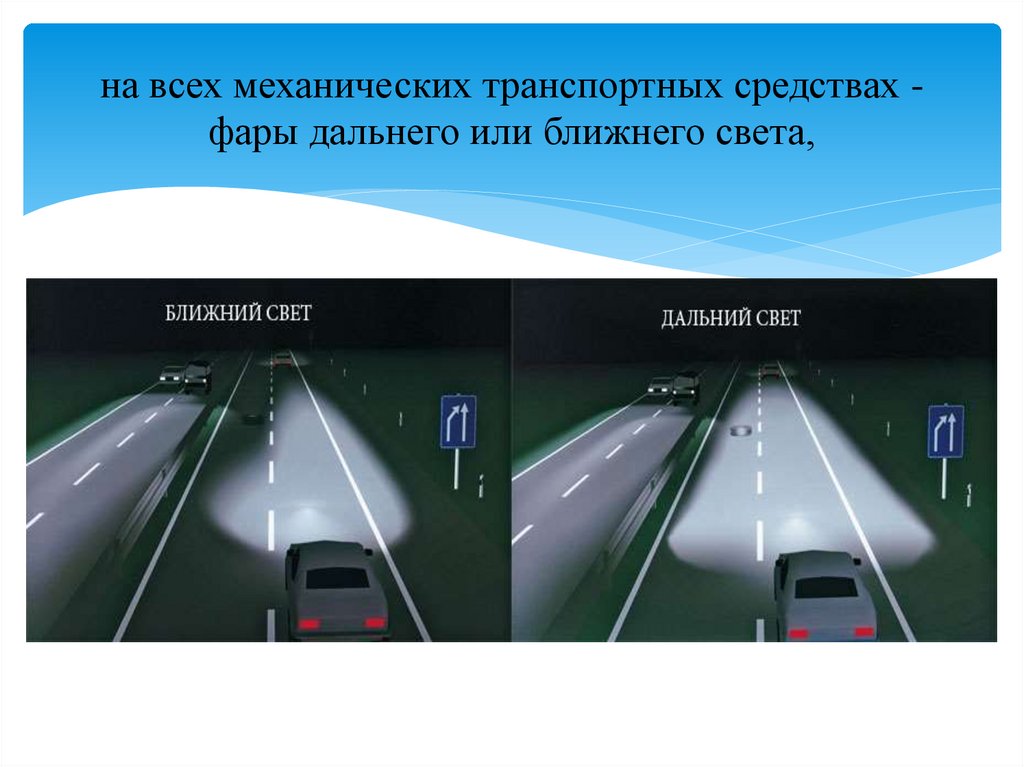 на всех механических транспортных средствах - фары дальнего или ближнего света,

БЛИЖНИЙ СВЕТ

ДАЛЬНИЙ СВЕТ